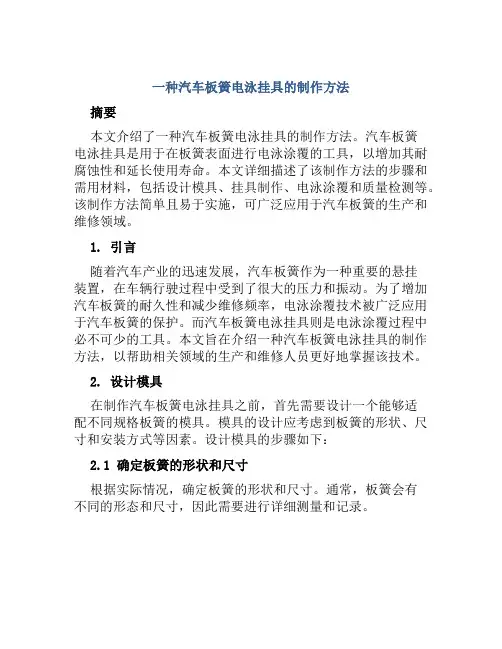 一种汽车板簧电泳挂具的制作方法

摘要

本文介绍了一种汽车板簧电泳挂具的制作方法。汽车板簧电泳挂具是用于在板簧表面进行电泳涂覆的工具，以增加其耐腐蚀性和延长使用寿命。本文详细描述了该制作方法的步骤和需用材料，包括设计模具、挂具制作、电泳涂覆和质量检测等。该制作方法简单且易于实施，可广泛应用于汽车板簧的生产和维修领域。

1. 引言

随着汽车产业的迅速发展，汽车板簧作为一种重要的悬挂装置，在车辆行驶过程中受到了很大的压力和振动。为了增加汽车板簧的耐久性和减少维修频率，电泳涂覆技术被广泛应用于汽车板簧的保护。而汽车板簧电泳挂具则是电泳涂覆过程中必不可少的工具。本文旨在介绍一种汽车板簧电泳挂具的制作方法，以帮助相关领域的生产和维修人员更好地掌握该技术。

2. 设计模具

在制作汽车板簧电泳挂具之前，首先需要设计一个能够适配不同规格板簧的模具。模具的设计应考虑到板簧的形状、尺寸和安装方式等因素。设计模具的步骤如下：

2.1 确定板簧的形状和尺寸

根据实际情况，确定板簧的形状和尺寸。通常，板簧会有不同的形态和尺寸，因此需要进行详细测量和记录。